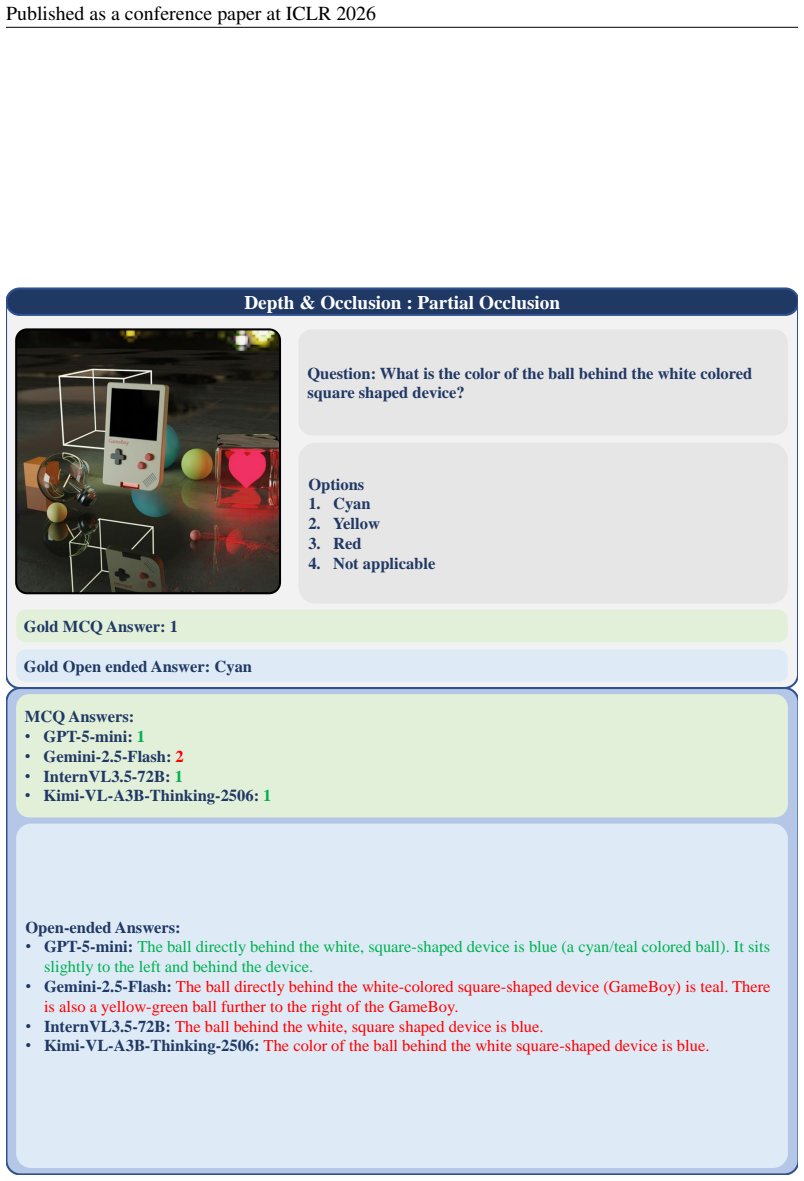 Published as a conference paper at ICLR 2026

Depth & Occlusion : Partial Occlusion

Question: What is the color of the ball behind the white colored square shaped device?

Options
1. Cyan
2. Yellow
3. Red
4. Not applicable

Gold MCQ Answer: 1

Gold Open ended Answer: Cyan

MCQ Answers:
• GPT-5-mini: 1
• Gemini-2.5-Flash: 2
• InternVL3.5-72B: 1
• Kimi-VL-A3B-Thinking-2506: 1

Open-ended Answers:
• GPT-5-mini: The ball directly behind the white, square-shaped device is blue (a cyan/teal colored ball). It sits slightly to the left and behind the device.
• Gemini-2.5-Flash: The ball directly behind the white-colored square-shaped device (GameBoy) is teal. There is also a yellow-green ball further to the right of the GameBoy.
• InternVL3.5-72B: The ball behind the white, square shaped device is blue.
• Kimi-VL-A3B-Thinking-2506: The color of the ball behind the white square-shaped device is blue.